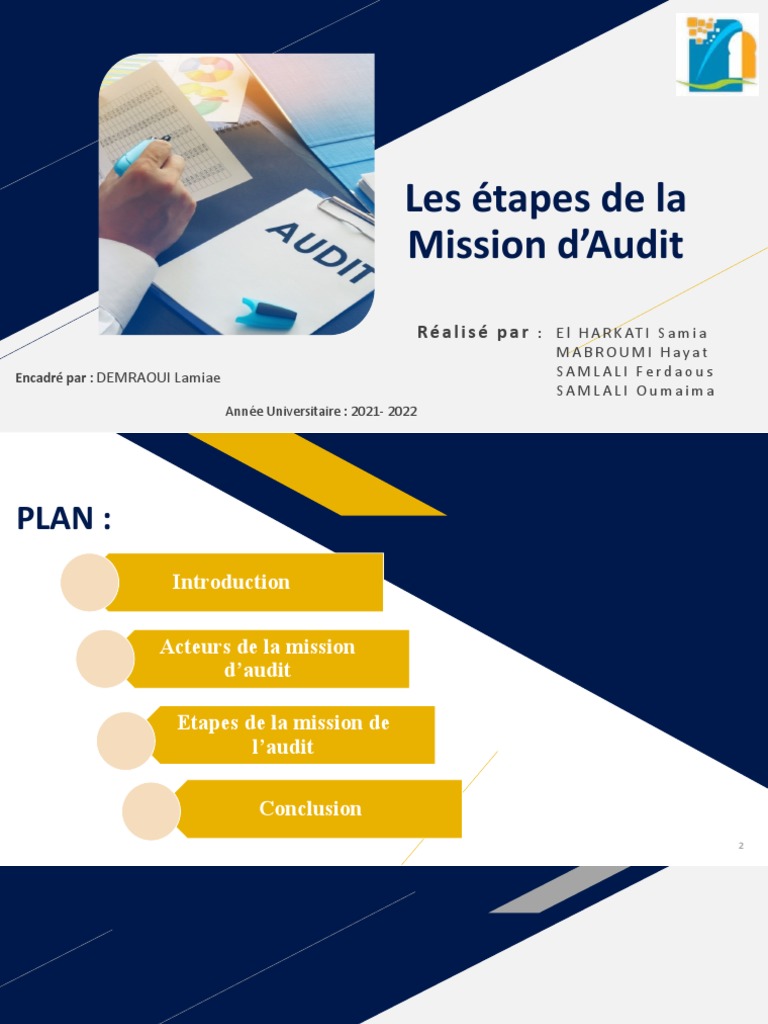 AUDIT

Les étapes de la Mission d'Audit

Réalisé par : El HARKATI Samia
MABROUMI Hayat
SAMLALI Ferdaous
SAMLALI Oumaima

Encadré par : DEMRAOUI Lamiae

Année Universitaire : 2021- 2022

PLAN :

Introduction

Acteurs de la mission d'audit

Etapes de la mission de l'audit

Conclusion

2